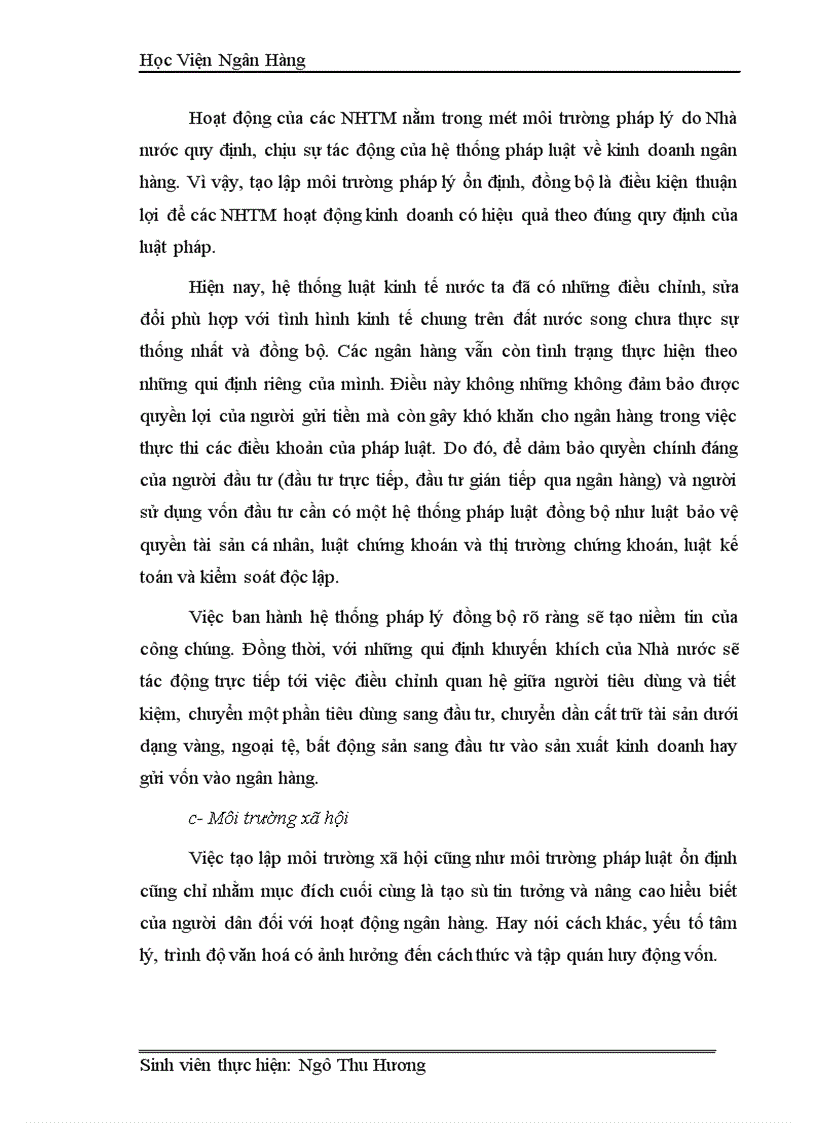 Học Viện Ngân Hàng

Hoạt động của các NHTM nằm trong mét môi trường pháp lý do Nhà nước quy định, chịu sự tác động của hệ thống pháp luật về kinh doanh ngân hàng. Vì vậy, tạo lập môi trường pháp lý ổn định, đồng bộ là điều kiện thuận lợi để các NHTM hoạt động kinh doanh có hiệu quả theo đúng quy định của luật pháp.

Hiện nay, hệ thống luật kinh tế nước ta đã có những điều chỉnh, sửa đổi phù hợp với tình hình kinh tế chung trên đất nước song chưa thực sự thống nhất và đồng bộ. Các ngân hàng vẫn còn tình trạng thực hiện theo những qui định riêng của mình. Điều này không những không đảm bảo được quyền lợi của người gửi tiền mà còn gây khó khăn cho ngân hàng trong việc thực thi các điều khoản của pháp luật. Do đó, để đảm bảo quyền chính đáng của người đầu tư (đầu tư trực tiếp, đầu tư gián tiếp qua ngân hàng) và người sử dụng vốn đầu tư cần có một hệ thống pháp luật đồng bộ như luật bảo vệ quyền tài sản cá nhân, luật chứng khoán và thị trường chứng khoán, luật kế toán và kiểm soát độc lập.

Việc ban hành hệ thống pháp lý đồng bộ rõ ràng sẽ tạo niềm tin của công chúng. Đồng thời, với những qui định khuyến khích của Nhà nước sẽ tác động trực tiếp tới việc điều chỉnh quan hệ giữa người tiêu dùng và tiết kiệm, chuyển một phần tiêu dùng sang đầu tư, chuyển dần cất trữ tài sản dưới dạng vàng, ngoại tệ, bất động sản sang đầu tư vào sản xuất kinh doanh hay gửi vốn vào ngân hàng.

c- Môi trường xã hội

Việc tạo lập môi trường xã hội cũng như môi trường pháp luật ổn định cũng chỉ nhằm mục đích cuối cùng là tạo sù tin tưởng và nâng cao hiểu biết của người dân đối với hoạt động ngân hàng. Hay nói cách khác, yếu tố tâm lý, trình độ văn hoá có ảnh hưởng đến cách thức và tập quán huy động vốn.

Sinh viên thực hiện: Ngô Thu Hương